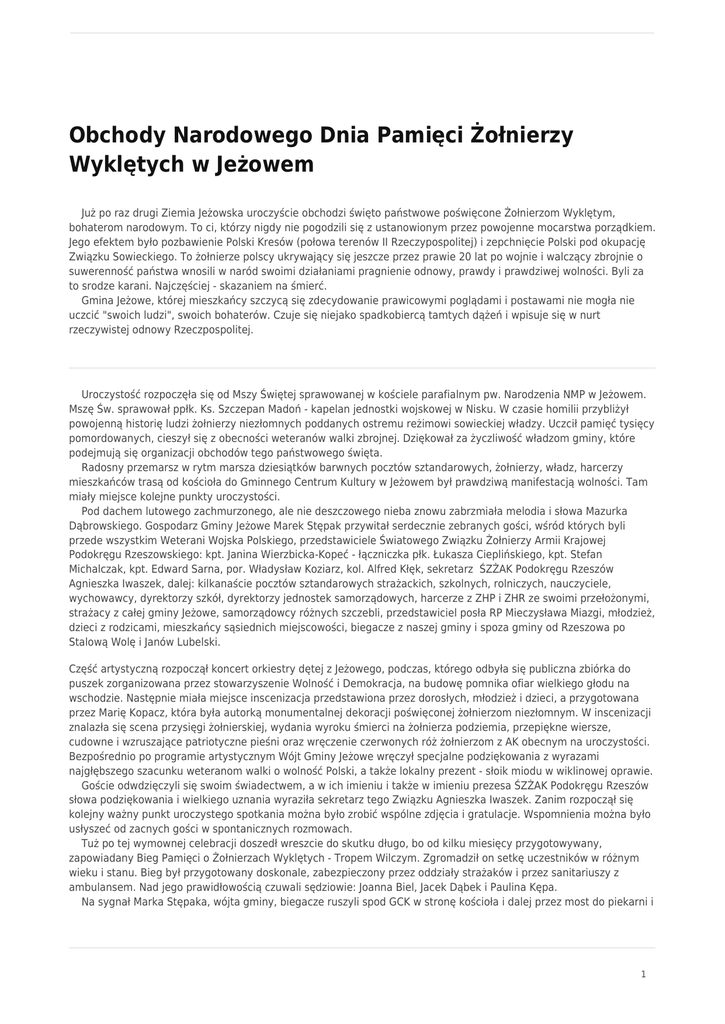 Obchody Narodowego Dnia Pamięci Żołnierzy Wyklętych w Jeżowem

Już po raz drugi Ziemia Jeżowska uroczyście obchodzi święto państwowe poświęcone Żołnierzom Wyklętym, bohaterom narodowym. To ci, którzy nigdy nie pogodzili się z ustanowionym przez powojenne mocarstwa porządkiem. Jego efektem było pozbawienie Polski Kresów (połowa terenów II Rzeczypospolitej) i zepchnięcie Polski pod okupację Związku Sowieckiego. To żołnierze polscy ukrywający się jeszcze przez prawie 20 lat po wojnie i walczący zbrojnie o suwerenność państwa wnosili w naród swoimi działaniami pragnienie odnowy, prawdy i prawdziwej wolności. Byli za to srodze karani. Najczęściej - skazaniem na śmierć.
Gmina Jeżowe, której mieszkańcy szczycą się zdecydowanie prawicowymi poglądami i postawami nie mogła nie uczcić "swoich ludzi", swoich bohaterów. Czuje się niejako spadkobiercą tamtych dążeń i wpisuje się w nurt rzeczywistej odnowy Rzeczpospolitej.

Uroczystość rozpoczęła się od Mszy Świętej sprawowanej w kościele parafialnym pw. Narodzenia NMP w Jeżowem. Mszę Św. sprawował ppłk. Ks. Szczepan Madoń - kapelan jednostki wojskowej w Nisku. W czasie homilii przybliżył powojenną historię ludzi żołnierzy niezłomnych poddanych ostremu reżimowi sowieckiej władzy. Uczcił pamięć tysięcy pomordowanych, cieszył się z obecności weteranów walki zbrojnej. Dziękował za życzliwość władzom gminy, które podejmują się organizacji obchodów tego państwowego święta.
Radosny przemarsz w rytm marsza dziesiątków barwnych pocztów sztandarowych, żołnierzy, władz, harcerzy mieszkańców trasą od kościoła do Gminnego Centrum Kultury w Jeżowem był prawdziwą manifestacją wolności. Tam miały miejsce kolejne punkty uroczystości.
Pod dachem lutowego zachmurzonego, ale nie deszczowego nieba znowu zabrzmiała melodia i słowa Mazurka Dąbrowskiego. Gospodarz Gminy Jeżowe Marek Stępak przywitał serdecznie zebranych gości, wśród których byli przede wszystkim Weterani Wojska Polskiego, przedstawiciele Światowego Związku Żołnierzy Armii Krajowej Podokręgu Rzeszowskiego: kpt. Janina Wierzbicka-Kopeć - łączniczka płk. Łukasza Cieplińskiego, kpt. Stefan Michalczak, kpt. Edward Sarna, por. Władysław Koziarz, kol. Alfred Kłęk, sekretarz ŚZŻAK Podokręgu Rzeszów Agnieszka Iwaszek, dalej: kilkanaście pocztów sztandarowych strażackich, szkolnych, rolniczych, nauczyciele, wychowawcy, dyrektorzy szkół, dyrektorzy jednostek samorządowych, harcerze z ZHP i ZHR ze swoimi przełożonymi, strażacy z całej gminy Jeżowe, samorządowcy różnych szczebli, przedstawiciel posła RP Mieczysława Miazgi, młodzież, dzieci z rodzicami, mieszkańcy sąsiednich miejscowości, biegacze z naszej gminy i spoza gminy od Rzeszowa po Stalową Wolę i Janów Lubelski.

Część artystyczną rozpoczął koncert orkiestry dętej z Jeżowego, podczas, którego odbyła się publiczna zbiórka do puszek zorganizowana przez stowarzyszenie Wolność i Demokracja, na budowę pomnika ofiar wielkiego głodu na wschodzie. Następnie miała miejsce inscenizacja przedstawiona przez dorosłych, młodzież i dzieci, a przygotowana przez Marię Kopacz, która była autorką monumentalnej dekoracji poświęconej żołnierzom niezłomnym. W inscenizacji znalazła się scena przysięgi żołnierskiej, wydania wyroku śmierci na żołnierza podziemia, przepiękne wiersze, cudowne i wzruszające patriotyczne pieśni oraz wręczenie czerwonych róż żołnierzom z AK obecnym na uroczystości. Bezpośrednio po programie artystycznym Wójt Gminy Jeżowe wręczył specjalne podziękowania z wyrazami najgłębszego szacunku weteranom walki o wolność Polski, a także lokalny prezent - słoik miodu w wiklinowej oprawie.
Goście odwdzięczyli się swoim świadectwem, a w ich imieniu i także w imieniu prezesa ŚZŻAK Podokręgu Rzeszów słowa podziękowania i wielkiego uznania wyraziła sekretarz tego Związku Agnieszka Iwaszek. Zanim rozpoczął się kolejny ważny punkt uroczystego spotkania można było zrobić wspólne zdjęcia i gratulacje. Wspomnienia można było usłyszeć od zacnych gości w spontanicznych rozmowach.
Tuż po tej wymownej celebracji doszedł wreszcie do skutku długo, bo od kilku miesięcy przygotowywany, zapowiadany Bieg Pamięci o Żołnierzach Wyklętych - Tropem Wilczym. Zgromadził on setkę uczestników w różnym wieku i stanu. Bieg był przygotowany doskonale, zabezpieczony przez oddziały strażaków i przez sanitariuszy z ambulansem. Nad jego prawidłowością czuwali sędziowie: Joanna Biel, Jacek Dąbek i Paulina Kępa.
Na sygnał Marka Stępaka, wójta gminy, biegacze ruszyli spod GCK w stronę kościoła i dalej przez most do piekarni i

1